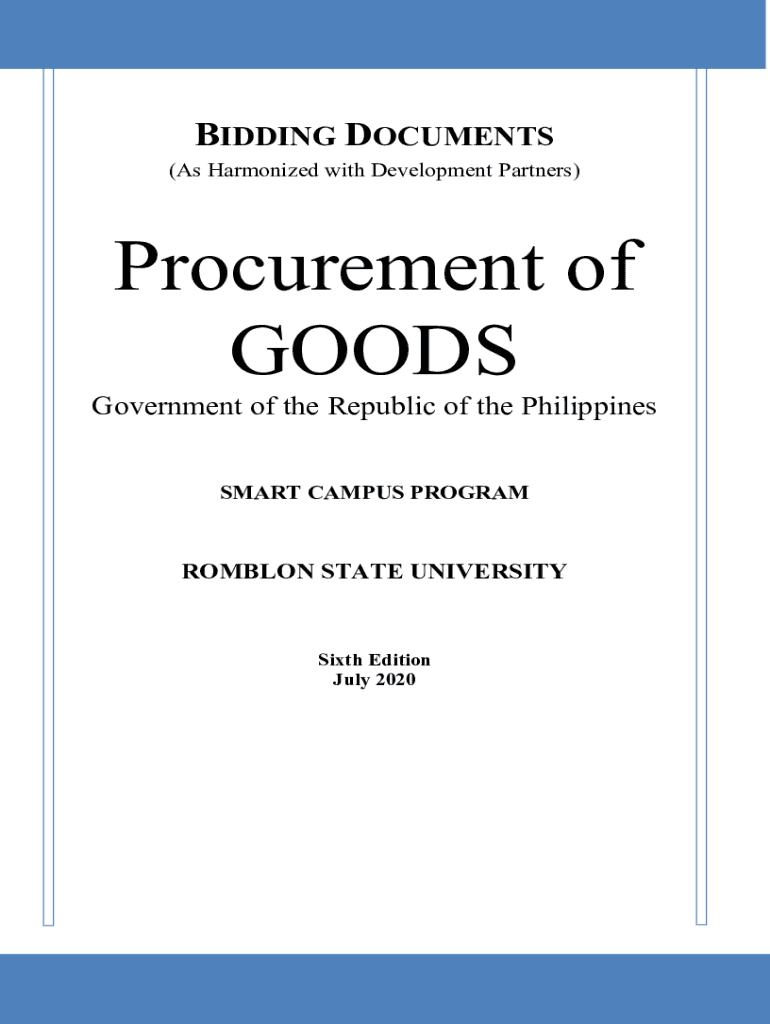 BIDDING DOCUMENTS
(As Harmonized with Development Partners)

Procurement of GOODS

Government of the Republic of the Philippines

SMART CAMPUS PROGRAM

ROMBLON STATE UNIVERSITY

Sixth Edition
July 2020